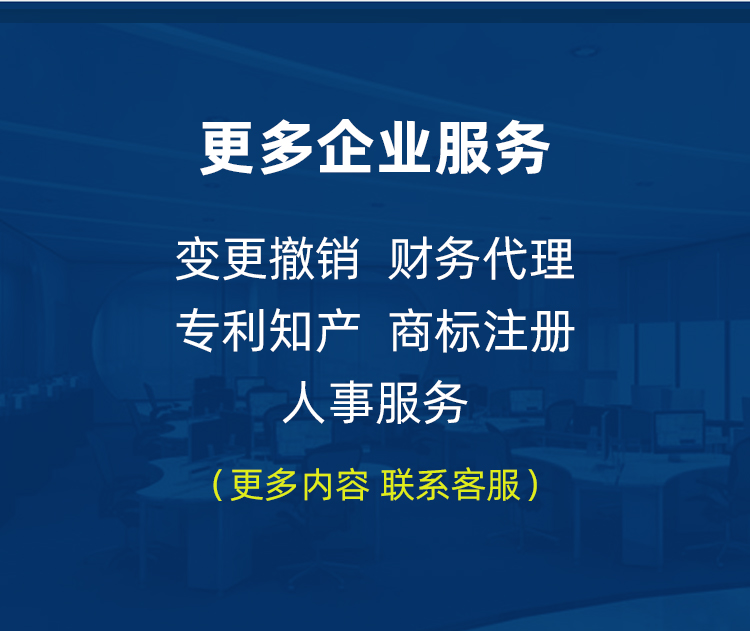 更多企业服务

变更撤销 财务代理
专利知产 商标注册
人事服务

（更多内容 联系客服）